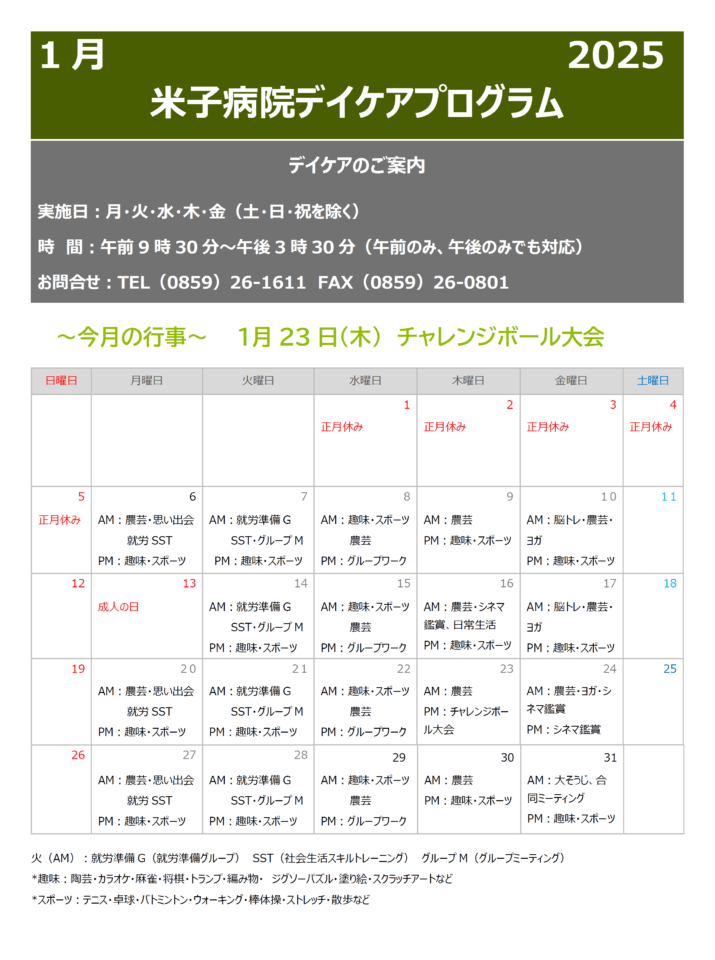 1 月 2025

米子病院デイケアプログラム

デイケアのご案内

実施日：月･火･水･木･金（土･日･祝を除く）

時 間：午前 9 時 30 分～午後 3 時 30 分（午前のみ、午後のみでも対応）

お問合せ：TEL（0859）26-1611 FAX（0859）26-0801

～今月の行事～ 1月 23 日(木) チャレンジボール大会

| 日曜日 | 月曜日 | 火曜日 | 水曜日 | 木曜日 | 金曜日 | 土曜日 |
|---|---|---|---|---|---|---|
| | | | 1 正月休み | 2 正月休み | 3 正月休み | 4 正月休み |
| 5 正月休み | 6 AM：農芸・思い出会 就労 SST PM：趣味・スポーツ | 7 AM：就労準備 G SST・グループ M PM：趣味・スポーツ | 8 AM：趣味・スポーツ 農芸 PM：グループワーク | 9 AM：農芸 PM：趣味・スポーツ | 10 AM：脳トレ・農芸・ヨガ PM：趣味・スポーツ | 11 |
| 12 | 13 成人の日 | 14 AM：就労準備 G SST・グループ M PM：趣味・スポーツ | 15 AM：趣味・スポーツ 農芸 PM：グループワーク | 16 AM：農芸・シネマ鑑賞、日常生活 PM：趣味・スポーツ | 17 AM：脳トレ・農芸・ヨガ PM：趣味・スポーツ | 18 |
| 19 | 20 AM：農芸・思い出会 就労 SST PM：趣味・スポーツ | 21 AM：就労準備 G SST・グループ M PM：趣味・スポーツ | 22 AM：趣味・スポーツ 農芸 PM：グループワーク | 23 AM：農芸 PM：チャレンジボール大会 | 24 AM：農芸・ヨガ・シネマ鑑賞 PM：シネマ鑑賞 | 25 |
| 26 | 27 AM：農芸・思い出会 就労 SST PM：趣味・スポーツ | 28 AM：就労準備 G SST・グループ M PM：趣味・スポーツ | 29 AM：趣味・スポーツ 農芸 PM：グループワーク | 30 AM：農芸 PM：趣味・スポーツ | 31 AM：大そうじ、合同ミーティング PM：趣味・スポーツ | |

火（AM）：就労準備 G（就労準備グループ） SST（社会生活スキルトレーニング） グループ M（グループミーティング）
*趣味：陶芸・カラオケ・麻雀・将棋・トランプ・編み物・ ジグソーパズル・塗り絵・スクラッチアートなど
*スポーツ：テニス・卓球・バトミントン・ウォーキング・棒体操・ストレッチ・散歩など